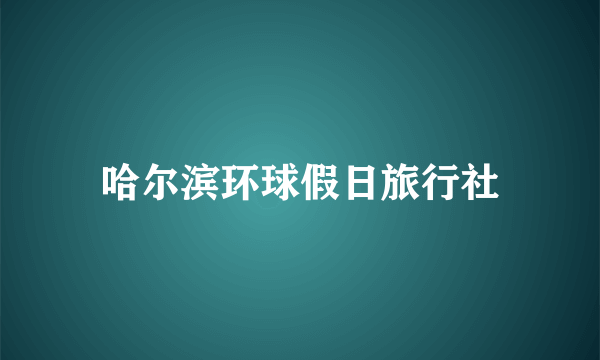 哈尔滨环球假日旅行社